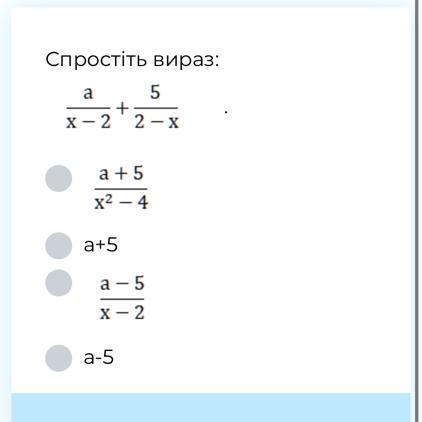 Спростіть вираз:

$\frac{a}{x-2}+\frac{5}{2-x}$ .

$\frac{a+5}{x^2-4}$

a+5

$\frac{a-5}{x-2}$

a-5